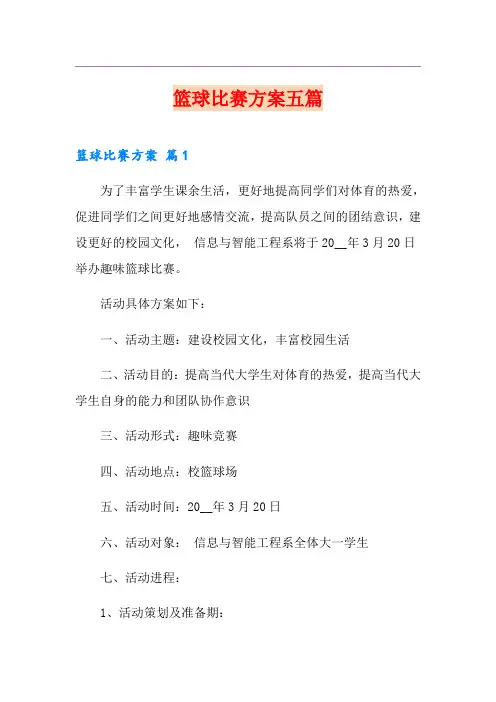 篮球比赛方案五篇

篮球比赛方案 篇1

为了丰富学生课余生活，更好地提高同学们对体育的热爱，促进同学们之间更好地感情交流，提高队员之间的团结意识，建设更好的校园文化， 信息与智能工程系将于20__年3月20日举办趣味篮球比赛。

活动具体方案如下：

一、活动主题：建设校园文化，丰富校园生活

二、活动目的：提高当代大学生对体育的热爱，提高当代大学生自身的能力和团队协作意识

三、活动形式：趣味竞赛

四、活动地点：校篮球场

五、活动时间：20__年3月20日

六、活动对象： 信息与智能工程系全体大一学生

七、活动进程：

1、活动策划及准备期：